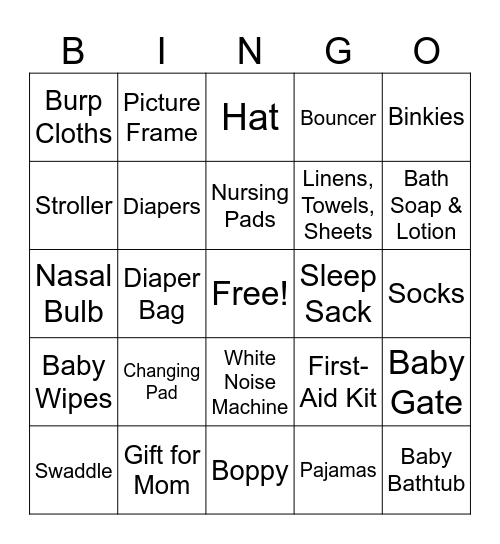 | B | I | N | G | O |
|---|---|---|---|---|
| Burp Cloths | Picture Frame | Hat | Bouncer | Binkies |
| Stroller | Diapers | Nursing Pads | Linens, Towels, Sheets | Bath Soap & Lotion |
| Nasal Bulb | Diaper Bag | Free! | Sleep Sack | Socks |
| Baby Wipes | Changing Pad | White Noise Machine | First-Aid Kit | Baby Gate |
| Swaddle | Gift for Mom | Boppy | Pajamas | Baby Bathtub |